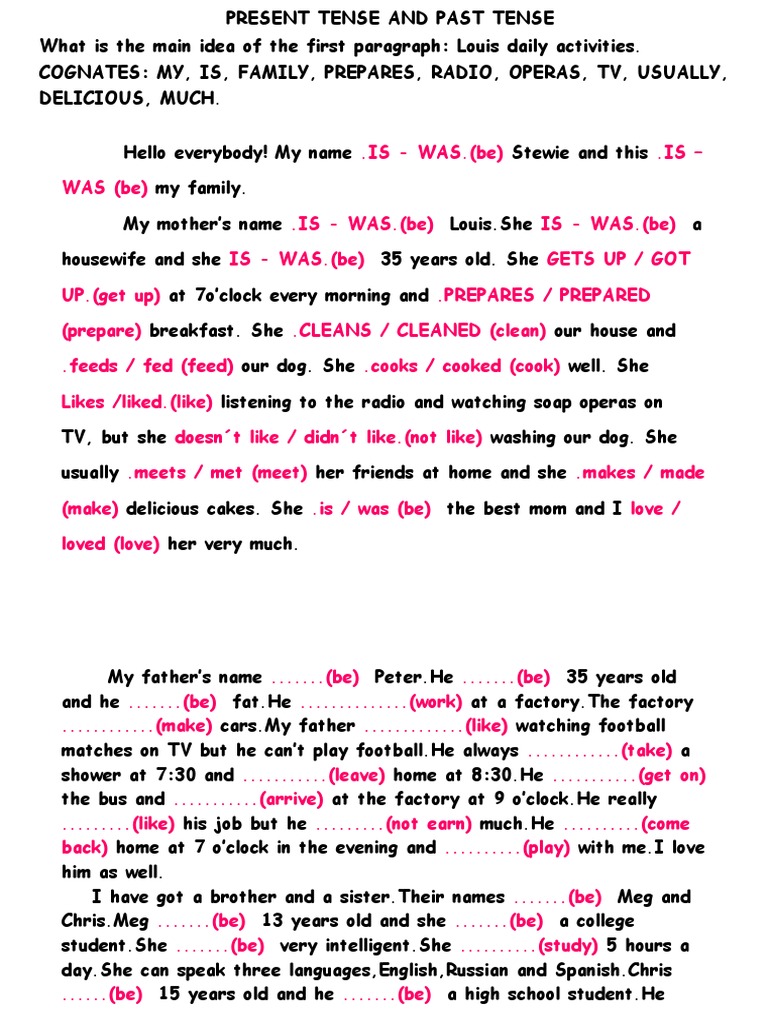 PRESENT TENSE AND PAST TENSE

What is the main idea of the first paragraph: Louis daily activities.
COGNATES: MY, IS, FAMILY, PREPARES, RADIO, OPERAS, TV, USUALLY, DELICIOUS, MUCH.

Hello everybody! My name .IS - WAS.(be) Stewie and this .IS – WAS (be) my family.

My mother's name .IS - WAS.(be) Louis.She IS - WAS.(be) a housewife and she IS - WAS.(be) 35 years old. She GETS UP / GOT UP.(get up) at 7o'clock every morning and .PREPARES / PREPARED (prepare) breakfast. She .CLEANS / CLEANED (clean) our house and .feeds / fed (feed) our dog. She .cooks / cooked (cook) well. She Likes /liked.(like) listening to the radio and watching soap operas on TV, but she doesn´t like / didn´t like.(not like) washing our dog. She usually .meets / met (meet) her friends at home and she .makes / made (make) delicious cakes. She .is / was (be) the best mom and I love / loved (love) her very much.

My father's name .......(be) Peter.He .......(be) 35 years old and he .......(be) fat.He ..............(work) at a factory.The factory ............(make) cars.My father .............(like) watching football matches on TV but he can't play football.He always ............(take) a shower at 7:30 and ...........(leave) home at 8:30.He ...........(get on) the bus and ...........(arrive) at the factory at 9 o'clock.He really .........(like) his job but he .........(not earn) much.He ..........(come back) home at 7 o'clock in the evening and ..........(play) with me.I love him as well.

I have got a brother and a sister.Their names .......(be) Meg and Chris.Meg .......(be) 13 years old and she .......(be) a college student.She .......(be) very intelligent.She ..........(study) 5 hours a day.She can speak three languages,English,Russian and Spanish.Chris ......(be) 15 years old and he .......(be) a high school student.He